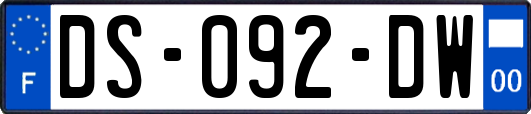 F
DS-092-DW
00